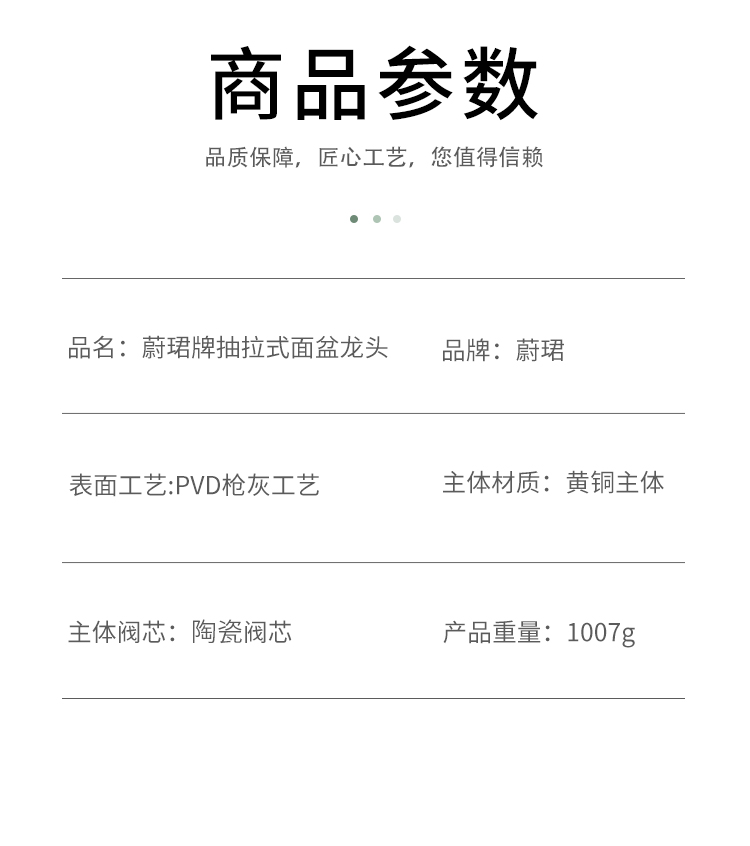 商品参数

品质保障，匠心工艺，您值得信赖

品名：蔚珺牌抽拉式面盆龙头

品牌：蔚珺

表面工艺:PVD枪灰工艺

主体材质：黄铜主体

主体阀芯：陶瓷阀芯

产品重量：1007g